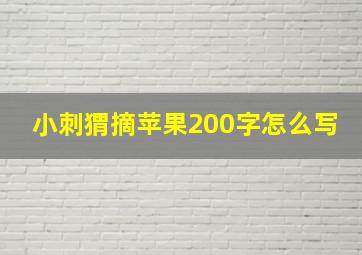 小刺猬摘苹果200字怎么写